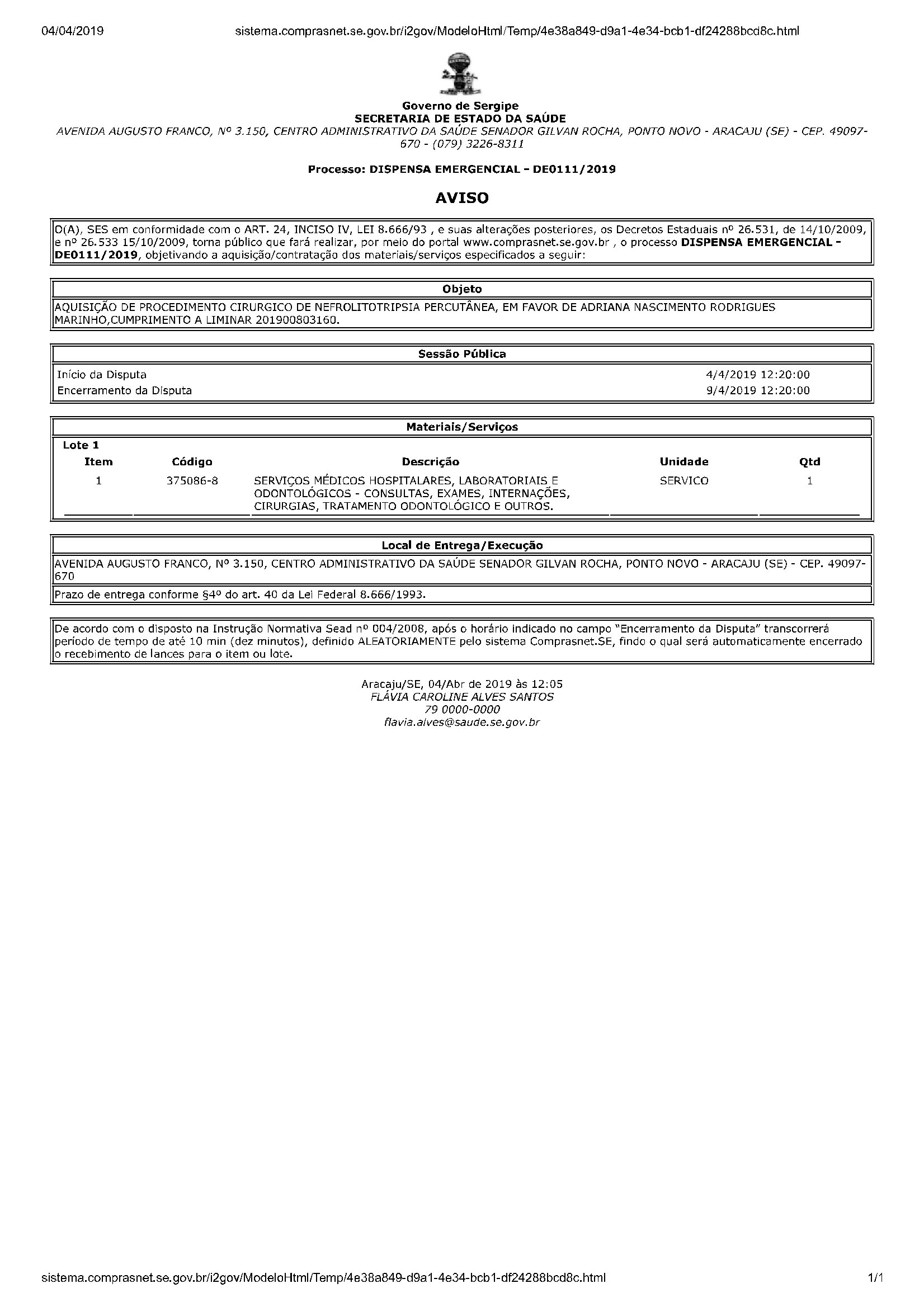 04/04/2019 sistema.comprasnet.se.gov.br/i2gov/ModeloHtml/Temp/4e38a849-d9a1-4e34-bcb1-df24288bcd8c.html

Governo de Sergipe
SECRETARIA DE ESTADO DA SAÚDE
AVENIDA AUGUSTO FRANCO, Nº 3.150, CENTRO ADMINISTRATIVO DA SAÚDE SENADOR GILVAN ROCHA, PONTO NOVO - ARACAJU (SE) - CEP. 49097-670 - (079) 3226-8311

Processo: DISPENSA EMERGENCIAL - DE0111/2019

AVISO

O(A), SES em conformidade com o ART. 24, INCISO IV, LEI 8.666/93 , e suas alterações posteriores, os Decretos Estaduais nº 26.531, de 14/10/2009, e nº 26.533 15/10/2009, torna público que fará realizar, por meio do portal www.comprasnet.se.gov.br , o processo DISPENSA EMERGENCIAL - DE0111/2019, objetivando a aquisição/contratação dos materiais/serviços especificados a seguir:

Objeto

AQUISIÇÃO DE PROCEDIMENTO CIRURGICO DE NEFROLITOTRIPSIA PERCUTÂNEA, EM FAVOR DE ADRIANA NASCIMENTO RODRIGUES MARINHO,CUMPRIMENTO A LIMINAR 201900803160.

Sessão Pública

| Início da Disputa | 4/4/2019 12:20:00 |
|---|---|
| Encerramento da Disputa | 9/4/2019 12:20:00 |

Materiais/Serviços

Lote 1

| Item | Código | Descrição | Unidade | Qtd |
|---|---|---|---|---|
| 1 | 375086-8 | SERVIÇOS MÉDICOS HOSPITALARES, LABORATORIAIS E ODONTOLÓGICOS - CONSULTAS, EXAMES, INTERNAÇÕES, CIRURGIAS, TRATAMENTO ODONTOLÓGICO E OUTROS. | SERVICO | 1 |

Local de Entrega/Execução

AVENIDA AUGUSTO FRANCO, Nº 3.150, CENTRO ADMINISTRATIVO DA SAÚDE SENADOR GILVAN ROCHA, PONTO NOVO - ARACAJU (SE) - CEP. 49097-670

Prazo de entrega conforme §4º do art. 40 da Lei Federal 8.666/1993.

De acordo com o disposto na Instrução Normativa Sead nº 004/2008, após o horário indicado no campo "Encerramento da Disputa" transcorrerá período de tempo de até 10 min (dez minutos), definido ALEATORIAMENTE pelo sistema Comprasnet.SE, findo o qual será automaticamente encerrado o recebimento de lances para o item ou lote.

Aracaju/SE, 04/Abr de 2019 às 12:05
FLÁVIA CAROLINE ALVES SANTOS
79 0000-0000
flavia.alves@saude.se.gov.br

sistema.comprasnet.se.gov.br/i2gov/ModeloHtml/Temp/4e38a849-d9a1-4e34-bcb1-df24288bcd8c.html 1/1